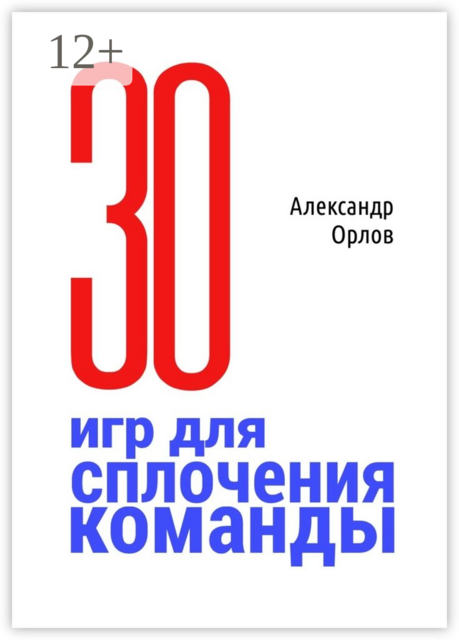 12+

30

Александр Орлов

игр для сплочения команды